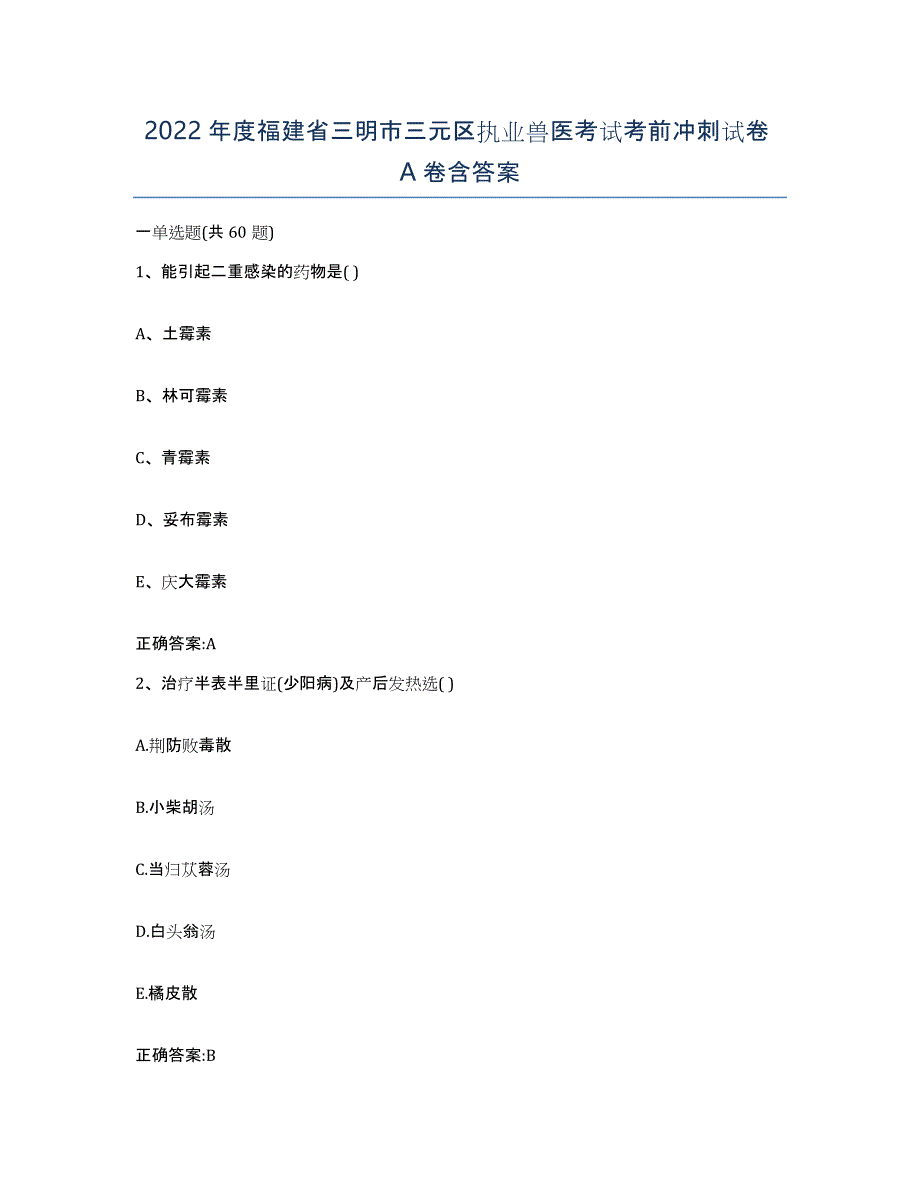 2022年度福建省三明市三元区执业兽医考试考前冲刺试卷A卷含答案

一单选题(共60题)

1、能引起二重感染的药物是( )

A、土霉素

B、林可霉素

C、青霉素

D、妥布霉素

E、庆大霉素

正确答案:A

2、治疗半表半里证(少阳病)及产后发热选( )

A.荆防败毒散

B.小柴胡汤

C.当归苁蓉汤

D.白头翁汤

E.橘皮散

正确答案:B